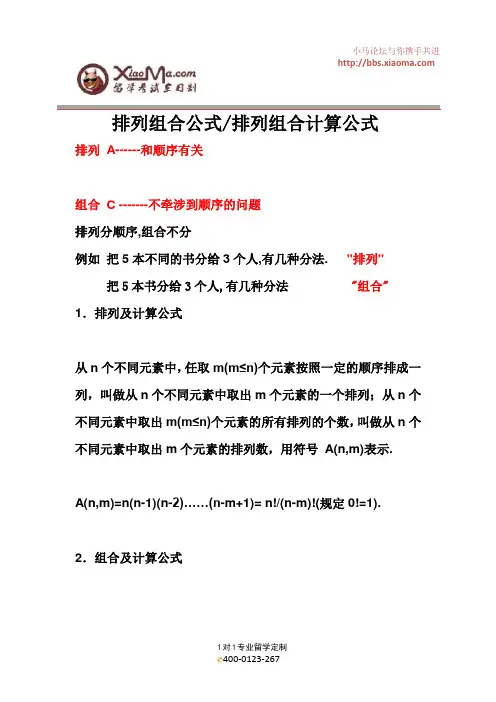 小马论坛与你携手共进
http://bbs.xiaoma.com

XiaoMa.com
留学考试全日制

排列组合公式/排列组合计算公式

排列 A------和顺序有关

组合 C -------不牵涉到顺序的问题

排列分顺序,组合不分

例如 把 5 本不同的书分给 3 个人,有几种分法. "排列"

把 5 本书分给 3 个人, 有几种分法 "组合"

1．排列及计算公式

从 n 个不同元素中，任取 m(m≤n)个元素按照一定的顺序排成一列，叫做从 n 个不同元素中取出 m 个元素的一个排列；从 n 个不同元素中取出 m(m≤n)个元素的所有排列的个数，叫做从 n 个不同元素中取出 m 个元素的排列数，用符号 A(n,m)表示.

A(n,m)=n(n-1)(n-2)……(n-m+1)= n!/(n-m)!(规定 0!=1).

2．组合及计算公式

1对1专业留学定制
400-0123-267